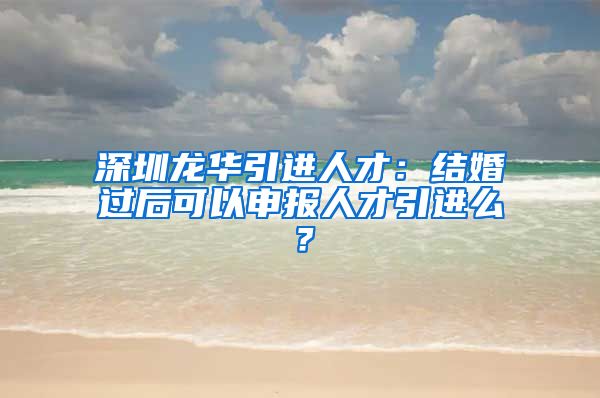 深圳龙华引进人才：结婚过后可以申报人才引进么？